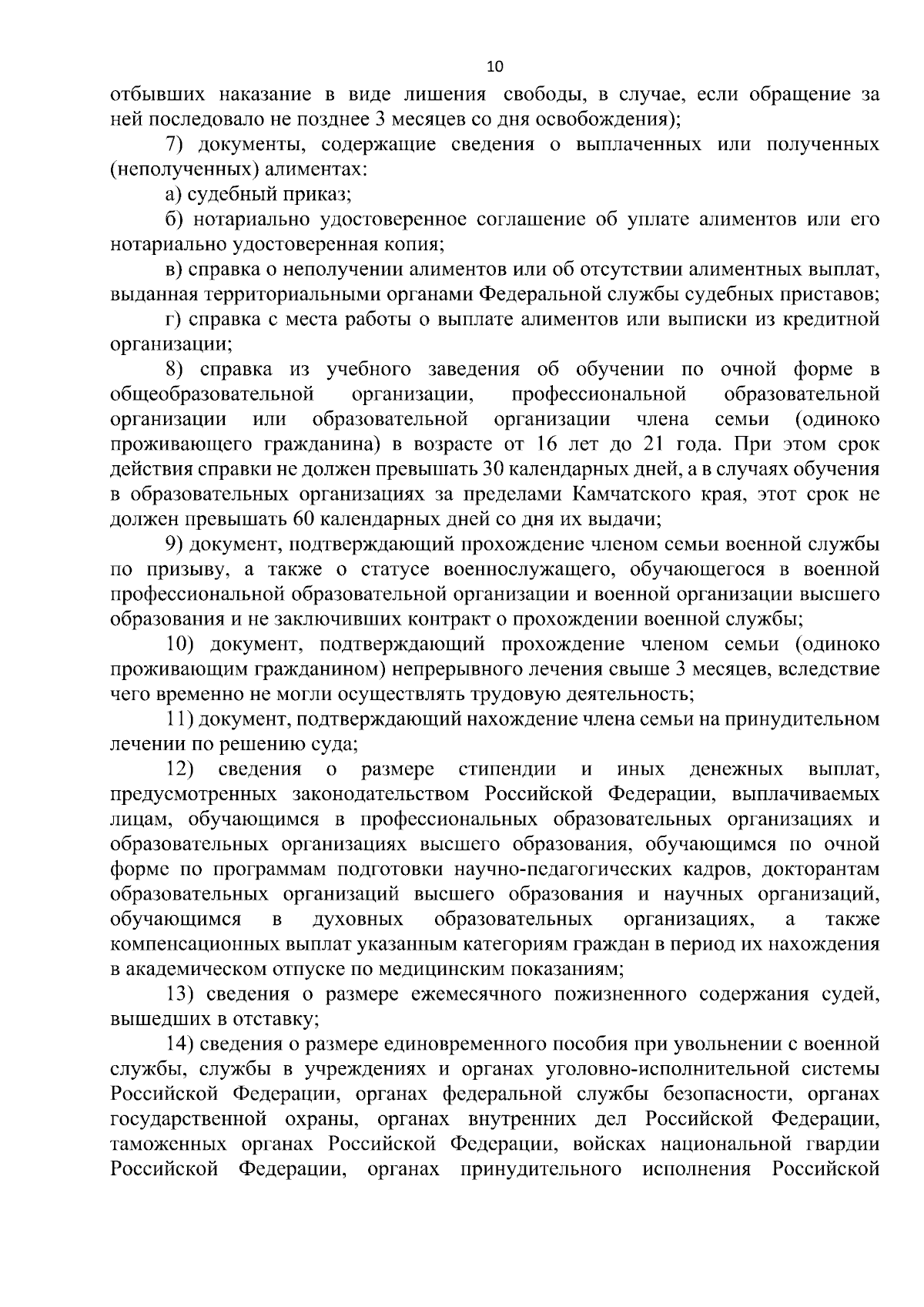 10

отбывших наказание в виде лишения свободы, в случае, если обращение за ней последовало не позднее 3 месяцев со дня освобождения);

7) документы, содержащие сведения о выплаченных или полученных (неполученных) алиментах:

а) судебный приказ;

б) нотариально удостоверенное соглашение об уплате алиментов или его нотариально удостоверенная копия;

в) справка о неполучении алиментов или об отсутствии алиментных выплат, выданная территориальными органами Федеральной службы судебных приставов;

г) справка с места работы о выплате алиментов или выписки из кредитной организации;

8) справка из учебного заведения об обучении по очной форме в общеобразовательной организации, профессиональной образовательной организации или образовательной организации члена семьи (одиноко проживающего гражданина) в возрасте от 16 лет до 21 года. При этом срок действия справки не должен превышать 30 календарных дней, а в случаях обучения в образовательных организациях за пределами Камчатского края, этот срок не должен превышать 60 календарных дней со дня их выдачи;

9) документ, подтверждающий прохождение членом семьи военной службы по призыву, а также о статусе военнослужащего, обучающегося в военной профессиональной образовательной организации и военной организации высшего образования и не заключивших контракт о прохождении военной службы;

10) документ, подтверждающий прохождение членом семьи (одиноко проживающим гражданином) непрерывного лечения свыше 3 месяцев, вследствие чего временно не могли осуществлять трудовую деятельность;

11) документ, подтверждающий нахождение члена семьи на принудительном лечении по решению суда;

12) сведения о размере стипендии и иных денежных выплат, предусмотренных законодательством Российской Федерации, выплачиваемых лицам, обучающимся в профессиональных образовательных организациях и образовательных организациях высшего образования, обучающимся по очной форме по программам подготовки научно-педагогических кадров, докторантам образовательных организаций высшего образования и научных организаций, обучающимся в духовных образовательных организациях, а также компенсационных выплат указанным категориям граждан в период их нахождения в академическом отпуске по медицинским показаниям;

13) сведения о размере ежемесячного пожизненного содержания судей, вышедших в отставку;

14) сведения о размере единовременного пособия при увольнении с военной службы, службы в учреждениях и органах уголовно-исполнительной системы Российской Федерации, органах федеральной службы безопасности, органах государственной охраны, органах внутренних дел Российской Федерации, таможенных органах Российской Федерации, войсках национальной гвардии Российской Федерации, органах принудительного исполнения Российской